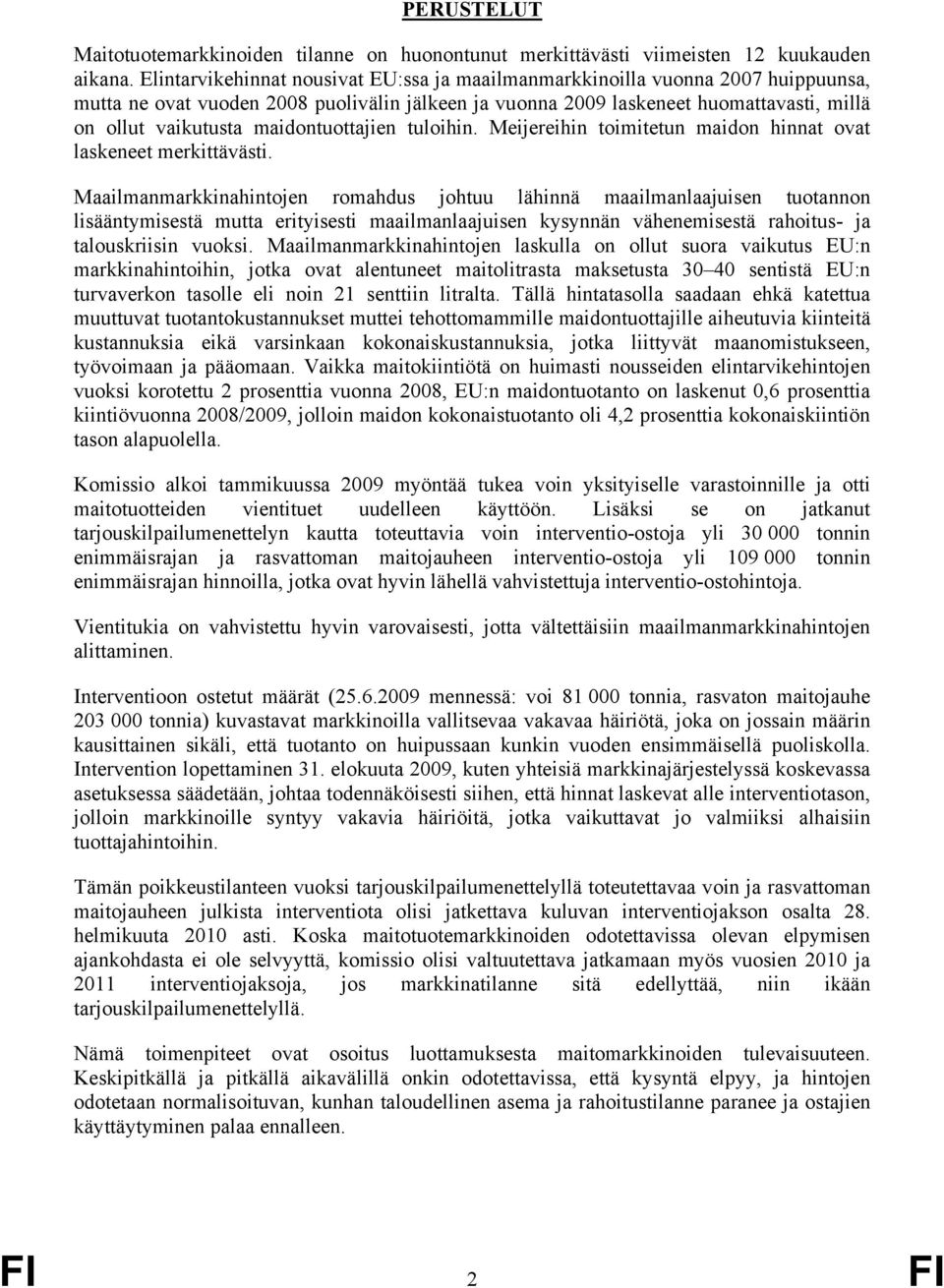 PERUSTELUT

Maitotuotemarkkinoiden tilanne on huonontunut merkittävästi viimeisten 12 kuukauden aikana. Elintarvikehinnat nousivat EU:ssa ja maailmanmarkkinoilla vuonna 2007 huippuunsa, mutta ne ovat vuoden 2008 puolivälin jälkeen ja vuonna 2009 laskeneet huomattavasti, millä on ollut vaikutusta maidontuottajien tuloihin. Meijereihin toimitetun maidon hinnat ovat laskeneet merkittävästi.

Maailmanmarkkinahintojen romahdus johtuu lähinnä maailmanlaajuisen tuotannon lisääntymisestä mutta erityisesti maailmanlaajuisen kysynnän vähenemisestä rahoitus- ja talouskriisin vuoksi. Maailmanmarkkinahintojen laskulla on ollut suora vaikutus EU:n markkinahintoihin, jotka ovat alentuneet maitolitrasta maksetusta 30–40 sentistä EU:n turvaverkon tasolle eli noin 21 senttiin litralta. Tällä hintatasolla saadaan ehkä katettua muuttuvat tuotantokustannukset muttei tehottomammille maidontuottajille aiheutuvia kiinteitä kustannuksia eikä varsinkaan kokonaiskustannuksia, jotka liittyvät maanomistukseen, työvoimaan ja pääomaan. Vaikka maitokiintiötä on huimasti nousseiden elintarvikehintojen vuoksi korotettu 2 prosenttia vuonna 2008, EU:n maidontuotanto on laskenut 0,6 prosenttia kiintiövuonna 2008/2009, jolloin maidon kokonaistuotanto oli 4,2 prosenttia kokonaiskiintiön tason alapuolella.

Komissio alkoi tammikuussa 2009 myöntää tukea voin yksityiselle varastoinnille ja otti maitotuotteiden vientituet uudelleen käyttöön. Lisäksi se on jatkanut tarjouskilpailumenettelyn kautta toteuttavia voin interventio-ostoja yli 30 000 tonnin enimmäisrajan ja rasvattoman maitojauheen interventio-ostoja yli 109 000 tonnin enimmäisrajan hinnoilla, jotka ovat hyvin lähellä vahvistettuja interventio-ostohintoja.

Vientitukia on vahvistettu hyvin varovaisesti, jotta vältettäisiin maailmanmarkkinahintojen alittaminen.

Interventioon ostetut määrät (25.6.2009 mennessä: voi 81 000 tonnia, rasvaton maitojauhe 203 000 tonnia) kuvastavat markkinoilla vallitsevaa vakavaa häiriötä, joka on jossain määrin kausittainen sikäli, että tuotanto on huipussaan kunkin vuoden ensimmäisellä puoliskolla. Intervention lopettaminen 31. elokuuta 2009, kuten yhteisiä markkinajärjestelyssä koskevassa asetuksessa säädetään, johtaa todennäköisesti siihen, että hinnat laskevat alle interventiotason, jolloin markkinoille syntyy vakavia häiriöitä, jotka vaikuttavat jo valmiiksi alhaisiin tuottajahintoihin.

Tämän poikkeustilanteen vuoksi tarjouskilpailumenettelyllä toteutettavaa voin ja rasvattoman maitojauheen julkista interventiota olisi jatkettava kuluvan interventiojakson osalta 28. helmikuuta 2010 asti. Koska maitotuotemarkkinoiden odotettavissa olevan elpymisen ajankohdasta ei ole selvyyttä, komissio olisi valtuutettava jatkamaan myös vuosien 2010 ja 2011 interventiojaksoja, jos markkinatilanne sitä edellyttää, niin ikään tarjouskilpailumenettelyllä.

Nämä toimenpiteet ovat osoitus luottamuksesta maitomarkkinoiden tulevaisuuteen. Keskipitkällä ja pitkällä aikavälillä onkin odotettavissa, että kysyntä elpyy, ja hintojen odotetaan normalisoituvan, kunhan taloudellinen asema ja rahoitustilanne paranee ja ostajien käyttäytyminen palaa ennalleen.

FI 2 FI